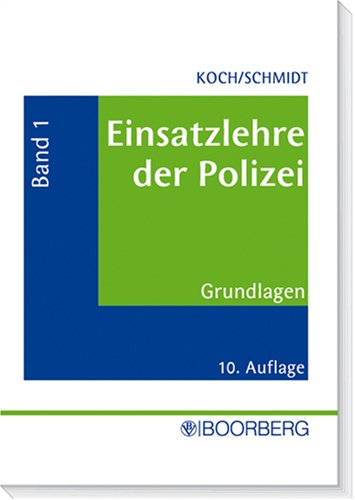 KOCH/SCHMIDT

Band 1

Einsatzlehre der Polizei

Grundlagen

10. Auflage

BOORBERG